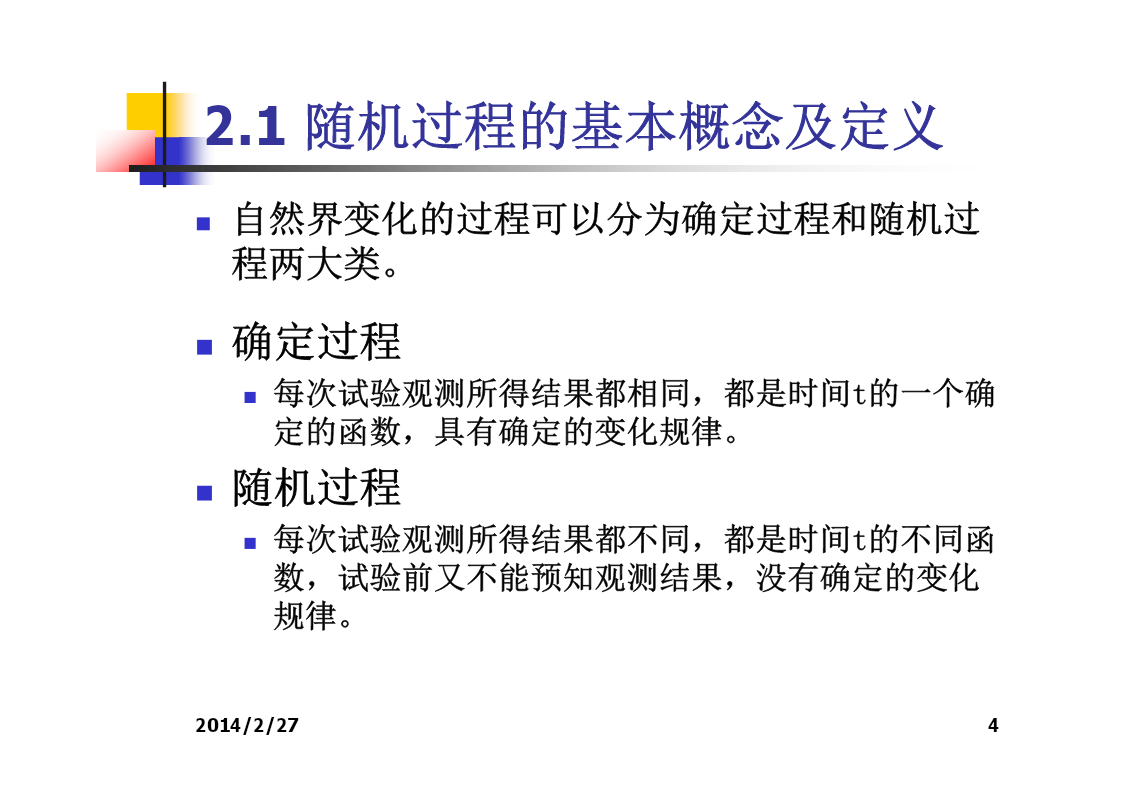 2.1 随机过程的基本概念及定义

自然界变化的过程可以分为确定过程和随机过程两大类。

确定过程

每次试验观测所得结果都相同，都是时间t的一个确定的函数，具有确定的变化规律。

随机过程

每次试验观测所得结果都不同，都是时间t的不同函数，试验前又不能预知观测结果，没有确定的变化规律。

2014/2/27

4